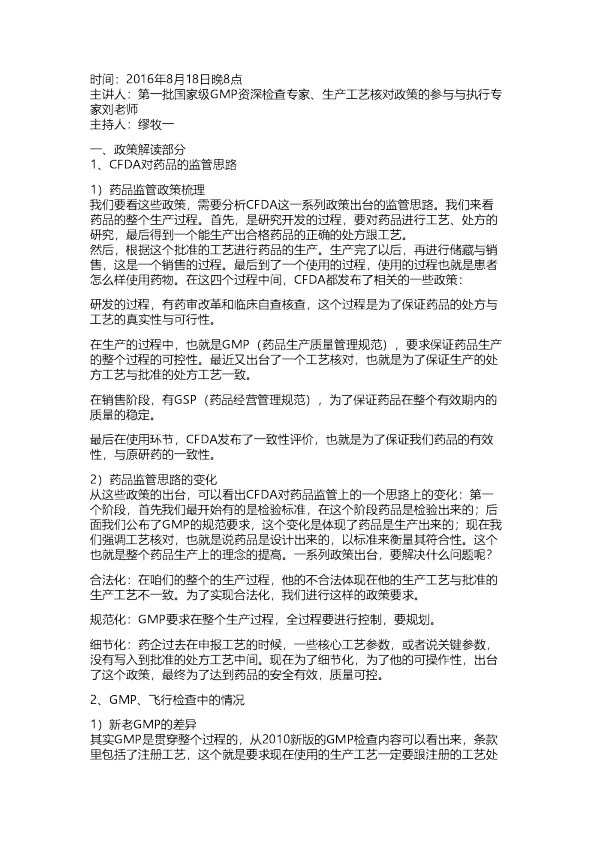 时间：2016年8月18日晚8点
主讲人：第一批国家级GMP资深检查专家、生产工艺核对政策的参与与执行专家刘老师
主持人：缪牧一

一、政策解读部分
1、CFDA对药品的监管思路

1）药品监管政策梳理
我们要看这些政策，需要分析CFDA这一系列政策出台的监管思路。我们来看药品的整个生产过程。首先，是研究开发的过程，要对药品进行工艺、处方的研究，最后得到一个能生产出合格药品的正确的处方跟工艺。
然后，根据这个批准的工艺进行药品的生产。生产完了以后，再进行储藏与销售，这是一个销售的过程。最后到了一个使用的过程，使用的过程也就是患者怎么样使用药物。在这四个过程中间，CFDA都发布了相关的一些政策：

研发的过程，有药审改革和临床自查核查，这个过程是为了保证药品的处方与工艺的真实性与可行性。

在生产的过程中，也就是GMP（药品生产质量管理规范），要求保证药品生产的整个过程的可控性。最近又出台了一个工艺核对，也就是为了保证生产的处方工艺与批准的处方工艺一致。

在销售阶段，有GSP（药品经营管理规范），为了保证药品在整个有效期内的质量的稳定。

最后在使用环节，CFDA发布了一致性评价，也就是为了保证我们药品的有效性，与原研药的一致性。

2）药品监管思路的变化
从这些政策的出台，可以看出CFDA对药品监管上的一个思路上的变化：第一个阶段，首先我们最开始有的是检验标准，在这个阶段药品是检验出来的；后面我们公布了GMP的规范要求，这个变化是体现了药品是生产出来的；现在我们强调工艺核对，也就是说药品是设计出来的，以标准来衡量其符合性。这个也就是整个药品生产上的理念的提高。一系列政策出台，要解决什么问题呢？

合法化：在咱们的整个的生产过程，他的不合法体现在他的生产工艺与批准的生产工艺不一致。为了实现合法化，我们进行这样的政策要求。

规范化：GMP要求在整个生产过程，全过程要进行控制，要规划。

细节化：药企过去在申报工艺的时候，一些核心工艺参数，或者说关键参数，没有写入到批准的处方工艺中间。现在为了细节化，为了他的可操作性，出台了这个政策，最终为了达到药品的安全有效，质量可控。

2、GMP、飞行检查中的情况

1）新老GMP的差异
其实GMP是贯穿整个过程的，从2010新版的GMP检查内容可以看出来，条款里包括了注册工艺，这个就是要求现在使用的生产工艺一定要跟注册的工艺处